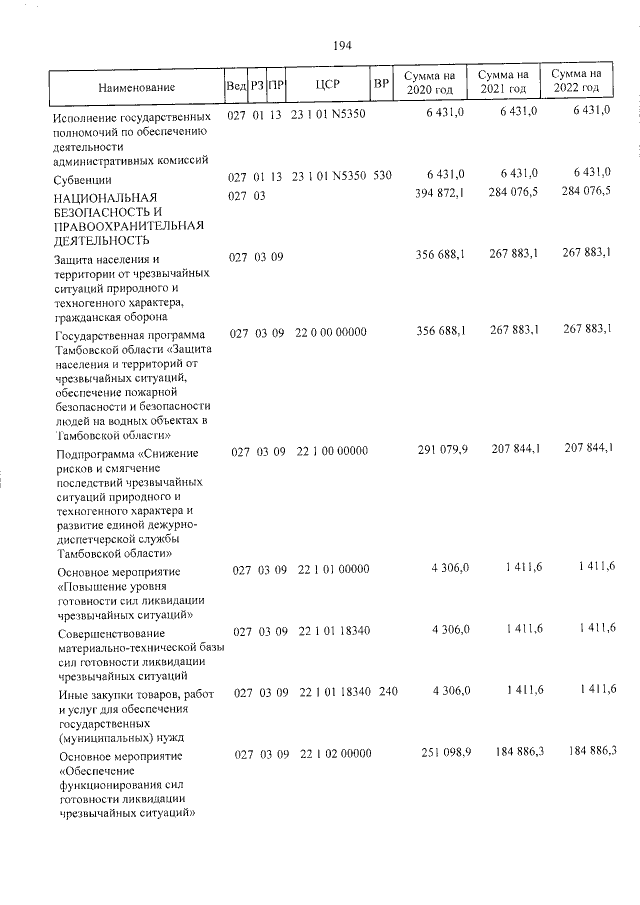 194

| Наименование | Вед | РЗ | ПР | ЦСР | ВР | Сумма на 2020 год | Сумма на 2021 год | Сумма на 2022 год |
|---|---|---|---|---|---|---|---|---|
| Исполнение государственных полномочий по обеспечению деятельности административных комиссий | 027 | 01 | 13 | 23 1 01 N5350 | | 6 431,0 | 6 431,0 | 6 431,0 |
| Субвенции | 027 | 01 | 13 | 23 1 01 N5350 | 530 | 6 431,0 | 6 431,0 | 6 431,0 |
| НАЦИОНАЛЬНАЯ БЕЗОПАСНОСТЬ И ПРАВООХРАНИТЕЛЬНАЯ ДЕЯТЕЛЬНОСТЬ | 027 | 03 | | | | 394 872,1 | 284 076,5 | 284 076,5 |
| Защита населения и территории от чрезвычайных ситуаций природного и техногенного характера, гражданская оборона | 027 | 03 | 09 | | | 356 688,1 | 267 883,1 | 267 883,1 |
| Государственная программа Тамбовской области «Защита населения и территорий от чрезвычайных ситуаций, обеспечение пожарной безопасности и безопасности людей на водных объектах в Тамбовской области» | 027 | 03 | 09 | 22 0 00 00000 | | 356 688,1 | 267 883,1 | 267 883,1 |
| Подпрограмма «Снижение рисков и смягчение последствий чрезвычайных ситуаций природного и техногенного характера и развитие единой дежурно-диспетчерской службы Тамбовской области» | 027 | 03 | 09 | 22 1 00 00000 | | 291 079,9 | 207 844,1 | 207 844,1 |
| Основное мероприятие «Повышение уровня готовности сил ликвидации чрезвычайных ситуаций» | 027 | 03 | 09 | 22 1 01 00000 | | 4 306,0 | 1 411,6 | 1 411,6 |
| Совершенствование материально-технической базы сил готовности ликвидации чрезвычайных ситуаций | 027 | 03 | 09 | 22 1 01 18340 | | 4 306,0 | 1 411,6 | 1 411,6 |
| Иные закупки товаров, работ и услуг для обеспечения государственных (муниципальных) нужд | 027 | 03 | 09 | 22 1 01 18340 | 240 | 4 306,0 | 1 411,6 | 1 411,6 |
| Основное мероприятие «Обеспечение функционирования сил готовности ликвидации чрезвычайных ситуаций» | 027 | 03 | 09 | 22 1 02 00000 | | 251 098,9 | 184 886,3 | 184 886,3 |